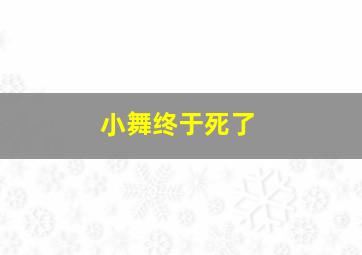 小舞终于死了